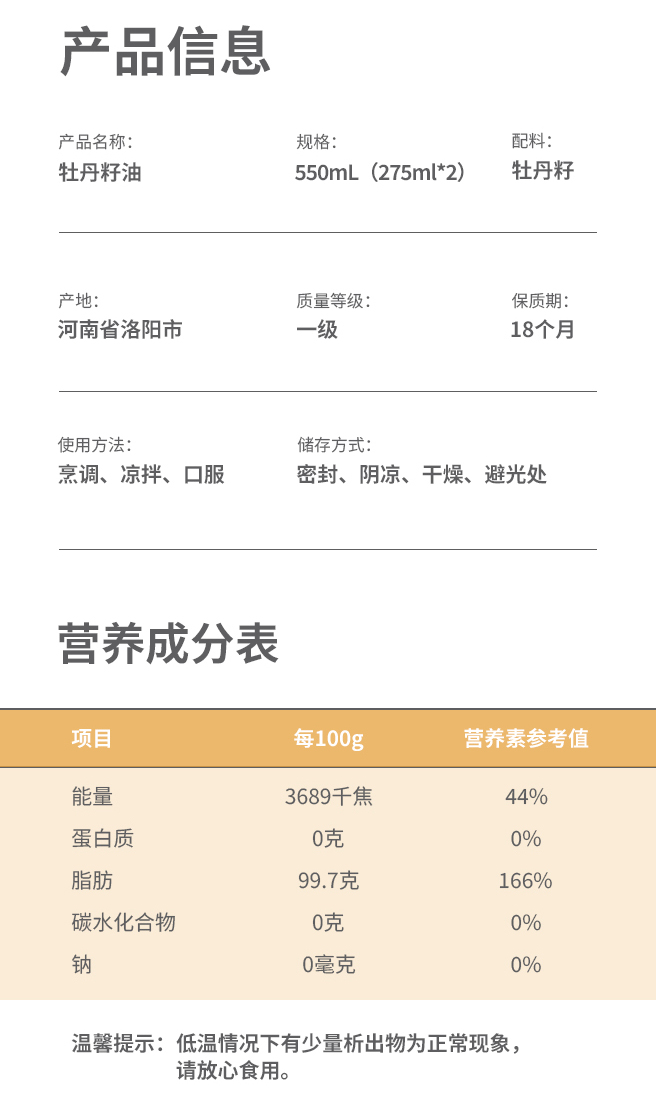 产品信息

产品名称：
牡丹籽油

规格：
550mL（275ml*2）

配料：
牡丹籽

产地：
河南省洛阳市

质量等级：
一级

保质期：
18个月

使用方法：
烹调、凉拌、口服

储存方式：
密封、阴凉、干燥、避光处

营养成分表

| 项目 | 每100g | 营养素参考值 |
|---|---|---|
| 能量 | 3689千焦 | 44% |
| 蛋白质 | 0克 | 0% |
| 脂肪 | 99.7克 | 166% |
| 碳水化合物 | 0克 | 0% |
| 钠 | 0毫克 | 0% |

温馨提示：低温情况下有少量析出物为正常现象，请放心食用。